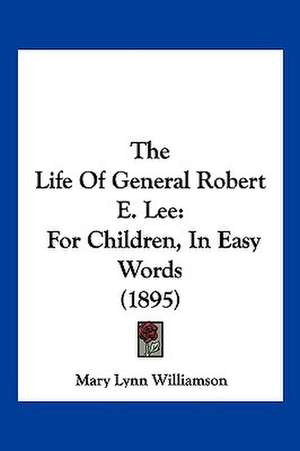 The Life Of General Robert E. Lee: For Children, In Easy Words (1895)

Mary Lynn Williamson